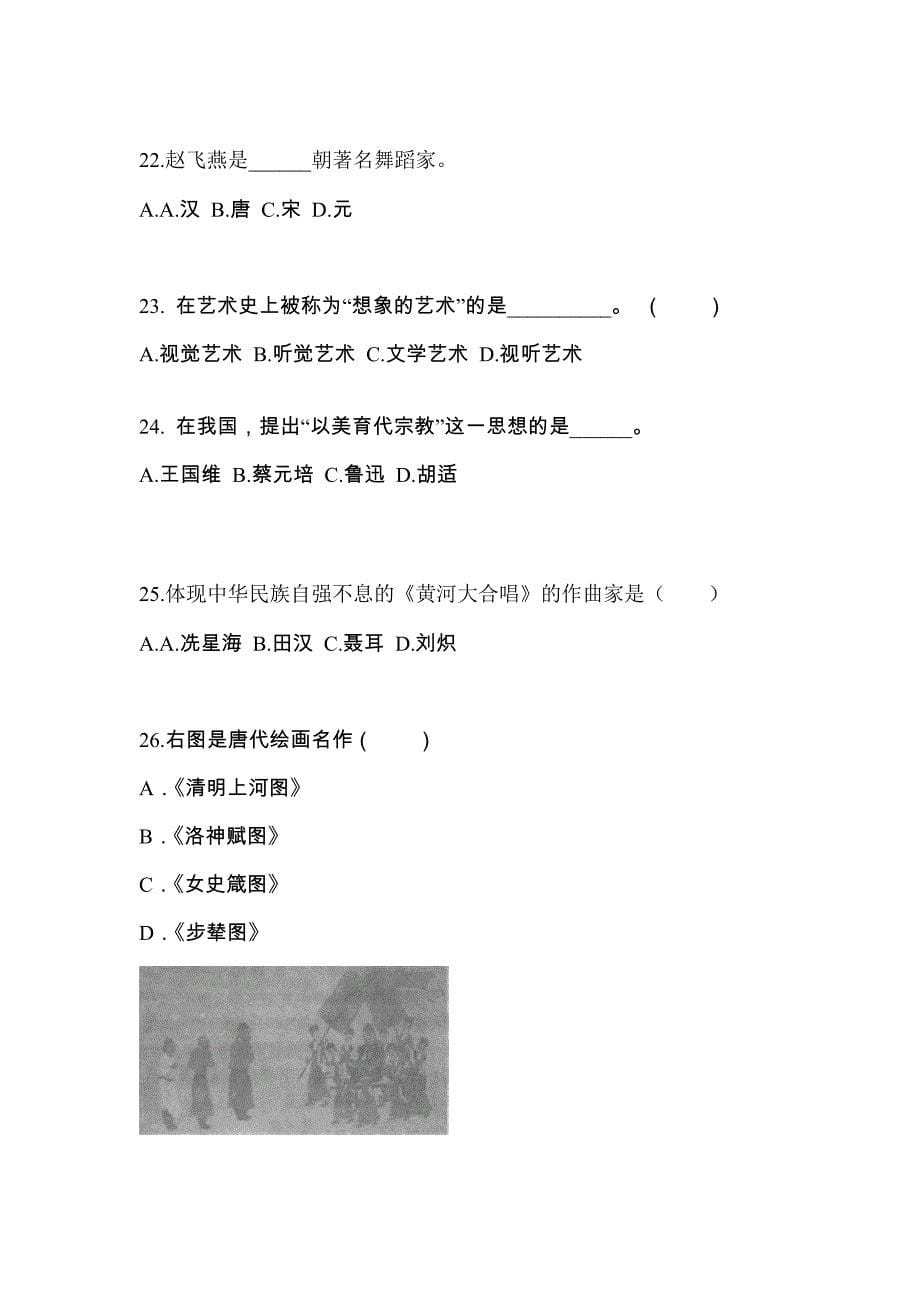 22.赵飞燕是______朝著名舞蹈家。

A.A.汉 B.唐 C.宋 D.元

23. 在艺术史上被称为“想象的艺术”的是__________。 (　　)

A.视觉艺术 B.听觉艺术 C.文学艺术 D.视听艺术

24. 在我国，提出“以美育代宗教”这一思想的是______。

A.王国维 B.蔡元培 C.鲁迅 D.胡适

25.体现中华民族自强不息的《黄河大合唱》的作曲家是（　　）

A.A.冼星海 B.田汉 C.聂耳 D.刘炽

26.右图是唐代绘画名作 (　　)

A .《清明上河图》

B .《洛神赋图》

C .《女史箴图》

D .《步辇图》